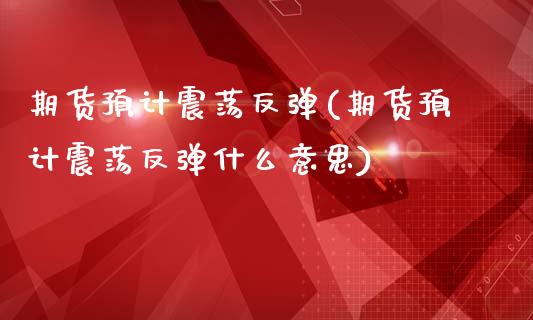 期货预计震荡反弹(期货预计震荡反弹什么意思)